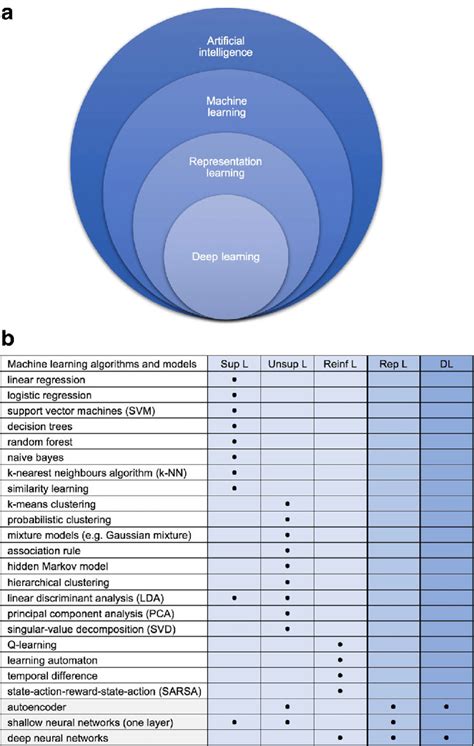 a

Artificial intelligence

Machine learning

Representation learning

Deep learning

b

| Machine learning algorithms and models | Sup L | Unsup L | Reinf L | Rep L | DL |
|---|---|---|---|---|---|
| linear regression | • | | | | |
| logistic regression | • | | | | |
| support vector machines (SVM) | • | | | | |
| decision trees | • | | | | |
| random forest | • | | | | |
| naive bayes | • | | | | |
| k-nearest neighbours algorithm (k-NN) | • | | | | |
| similarity learning | • | | | | |
| k-means clustering | | • | | | |
| probabilistic clustering | | • | | | |
| mixture models (e.g. Gaussian mixture) | | • | | | |
| association rule | | • | | | |
| hidden Markov model | | • | | | |
| hierarchical clustering | | • | | | |
| linear discriminant analysis (LDA) | • | • | | | |
| principal component analysis (PCA) | | • | | | |
| singular-value decomposition (SVD) | | • | | | |
| Q-learning | | | • | | |
| learning automaton | | | • | | |
| temporal difference | | | • | | |
| state-action-reward-state-action (SARSA) | | | • | | |
| autoencoder | | • | | • | • |
| shallow neural networks (one layer) | • | • | | • | |
| deep neural networks | | | • | • | • |